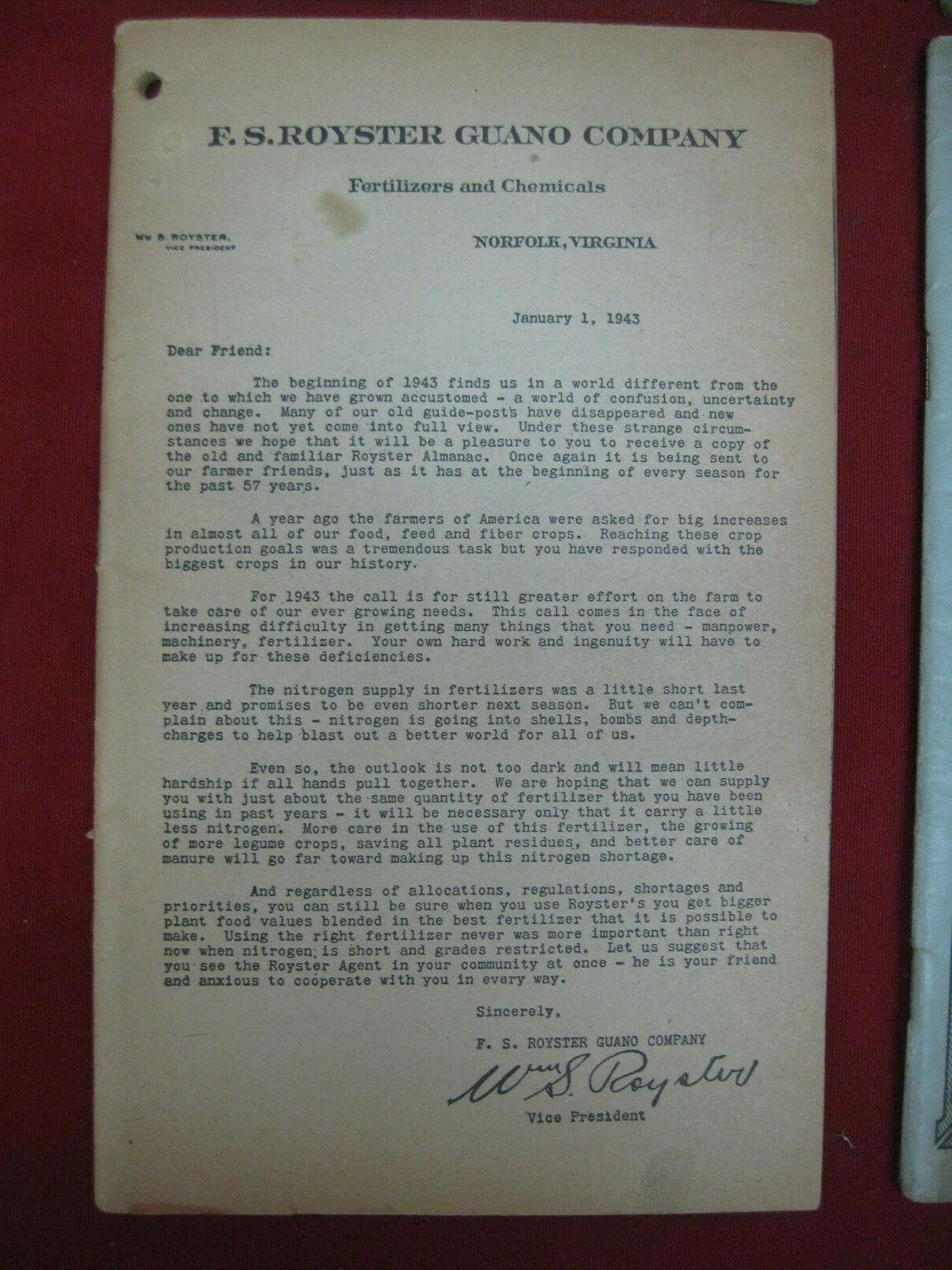 F. S. ROYSTER GUANO COMPANY

Fertilizers and Chemicals

Wm S. ROYSTER,
VICE PRESIDENT

NORFOLK, VIRGINIA

January 1, 1943

Dear Friend:

The beginning of 1943 finds us in a world different from the one to which we have grown accustomed - a world of confusion, uncertainty and change. Many of our old guide-posts have disappeared and new ones have not yet come into full view. Under these strange circumstances we hope that it will be a pleasure to you to receive a copy of the old and familiar Royster Almanac. Once again it is being sent to our farmer friends, just as it has at the beginning of every season for the past 57 years.

A year ago the farmers of America were asked for big increases in almost all of our food, feed and fiber crops. Reaching these crop production goals was a tremendous task but you have responded with the biggest crops in our history.

For 1943 the call is for still greater effort on the farm to take care of our ever growing needs. This call comes in the face of increasing difficulty in getting many things that you need - manpower, machinery, fertilizer. Your own hard work and ingenuity will have to make up for these deficiencies.

The nitrogen supply in fertilizers was a little short last year and promises to be even shorter next season. But we can't complain about this - nitrogen is going into shells, bombs and depth-charges to help blast out a better world for all of us.

Even so, the outlook is not too dark and will mean little hardship if all hands pull together. We are hoping that we can supply you with just about the same quantity of fertilizer that you have been using in past years - it will be necessary only that it carry a little less nitrogen. More care in the use of this fertilizer, the growing of more legume crops, saving all plant residues, and better care of manure will go far toward making up this nitrogen shortage.

And regardless of allocations, regulations, shortages and priorities, you can still be sure when you use Royster's you get bigger plant food values blended in the best fertilizer that it is possible to make. Using the right fertilizer never was more important than right now when nitrogen is short and grades restricted. Let us suggest that you see the Royster Agent in your community at once - he is your friend and anxious to cooperate with you in every way.

Sincerely,

F. S. ROYSTER GUANO COMPANY

Wm S. Royster

Vice President